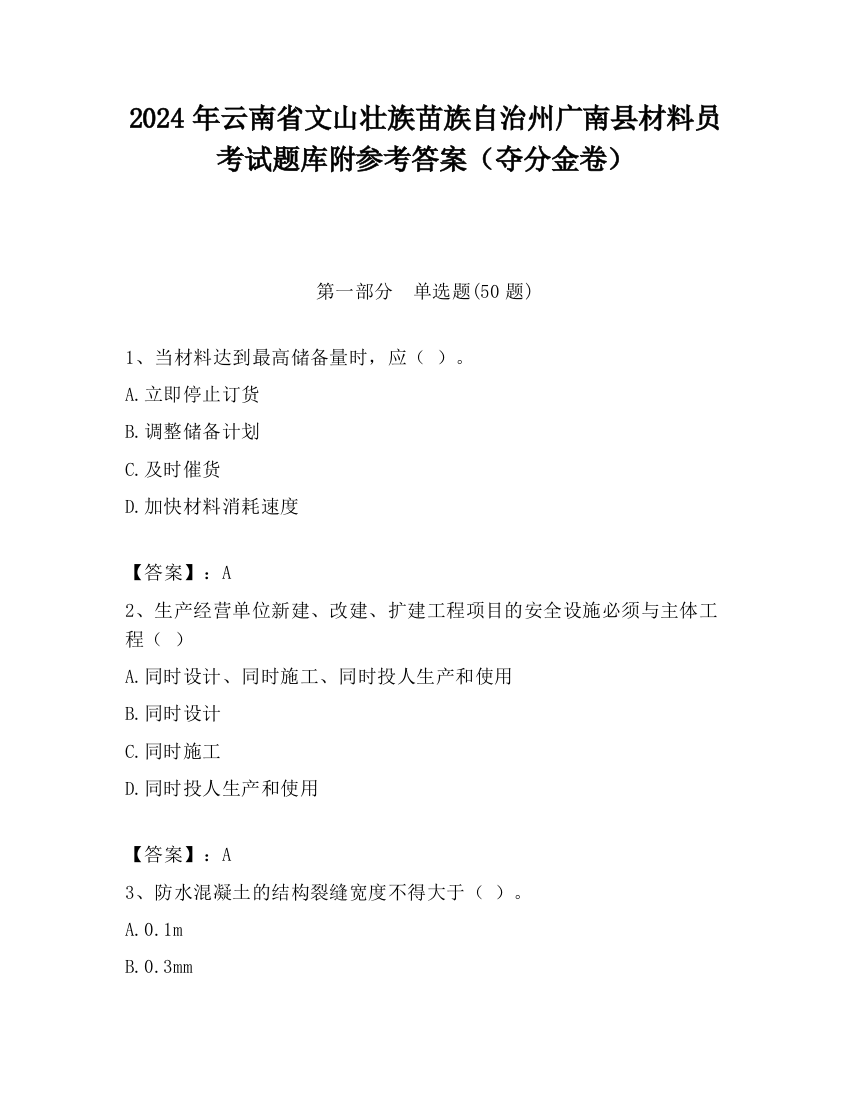 2024 年云南省文山壮族苗族自治州广南县材料员考试题库附参考答案（夺分金卷）

第一部分　单选题(50 题)

1、当材料达到最高储备量时，应（ ）。

A.立即停止订货

B.调整储备计划

C.及时催货

D.加快材料消耗速度

【答案】：A

2、生产经营单位新建、改建、扩建工程项目的安全设施必须与主体工程（ ）

A.同时设计、同时施工、同时投人生产和使用

B.同时设计

C.同时施工

D.同时投人生产和使用

【答案】：A

3、防水混凝土的结构裂缝宽度不得大于（ ）。

A.0.1m

B.0.3mm